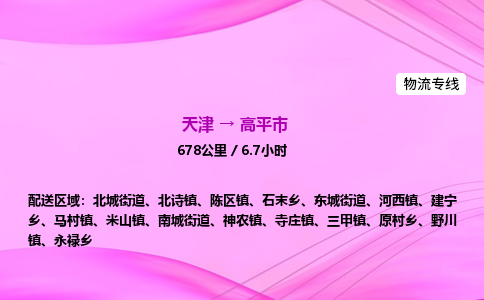 物流专线

天津 → 高平市

678公里 / 6.7小时

配送区域：北城街道、北诗镇、陈区镇、石末乡、东城街道、河西镇、建宁乡、马村镇、米山镇、南城街道、神农镇、寺庄镇、三甲镇、原村乡、野川镇、永禄乡